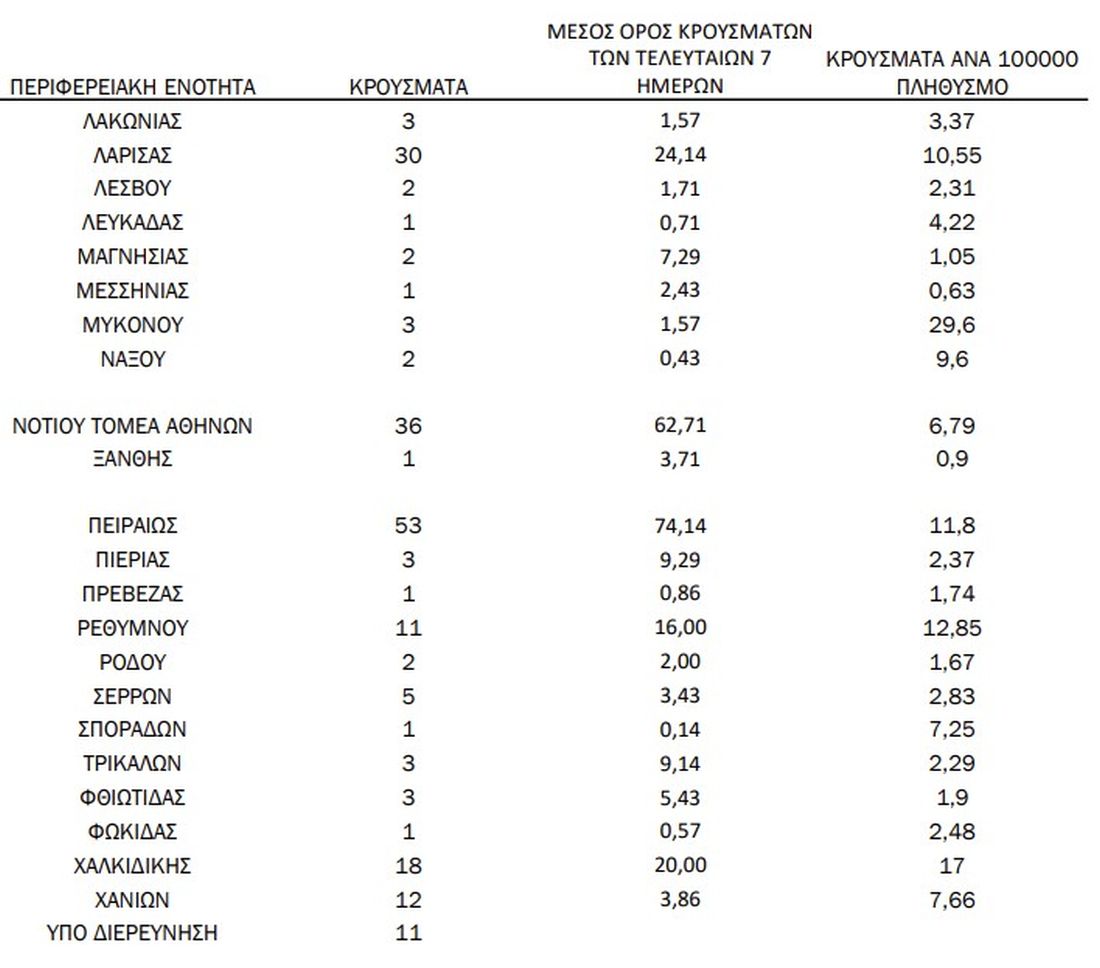 | ΠΕΡΙΦΕΡΕΙΑΚΗ ΕΝΟΤΗΤΑ | ΚΡΟΥΣΜΑΤΑ | ΜΕΣΟΣ ΟΡΟΣ ΚΡΟΥΣΜΑΤΩΝ ΤΩΝ ΤΕΛΕΥΤΑΙΩΝ 7 ΗΜΕΡΩΝ | ΚΡΟΥΣΜΑΤΑ ΑΝΑ 100000 ΠΛΗΘΥΣΜΟ |
|---|---|---|---|
| ΛΑΚΩΝΙΑΣ | 3 | 1,57 | 3,37 |
| ΛΑΡΙΣΑΣ | 30 | 24,14 | 10,55 |
| ΛΕΣΒΟΥ | 2 | 1,71 | 2,31 |
| ΛΕΥΚΑΔΑΣ | 1 | 0,71 | 4,22 |
| ΜΑΓΝΗΣΙΑΣ | 2 | 7,29 | 1,05 |
| ΜΕΣΣΗΝΙΑΣ | 1 | 2,43 | 0,63 |
| ΜΥΚΟΝΟΥ | 3 | 1,57 | 29,6 |
| ΝΑΞΟΥ | 2 | 0,43 | 9,6 |
| ΝΟΤΙΟΥ ΤΟΜΕΑ ΑΘΗΝΩΝ | 36 | 62,71 | 6,79 |
| ΞΑΝΘΗΣ | 1 | 3,71 | 0,9 |
| ΠΕΙΡΑΙΩΣ | 53 | 74,14 | 11,8 |
| ΠΙΕΡΙΑΣ | 3 | 9,29 | 2,37 |
| ΠΡΕΒΕΖΑΣ | 1 | 0,86 | 1,74 |
| ΡΕΘΥΜΝΟΥ | 11 | 16,00 | 12,85 |
| ΡΟΔΟΥ | 2 | 2,00 | 1,67 |
| ΣΕΡΡΩΝ | 5 | 3,43 | 2,83 |
| ΣΠΟΡΑΔΩΝ | 1 | 0,14 | 7,25 |
| ΤΡΙΚΑΛΩΝ | 3 | 9,14 | 2,29 |
| ΦΘΙΩΤΙΔΑΣ | 3 | 5,43 | 1,9 |
| ΦΩΚΙΔΑΣ | 1 | 0,57 | 2,48 |
| ΧΑΛΚΙΔΙΚΗΣ | 18 | 20,00 | 17 |
| ΧΑΝΙΩΝ | 12 | 3,86 | 7,66 |
| ΥΠΟ ΔΙΕΡΕΥΝΗΣΗ | 11 | | |